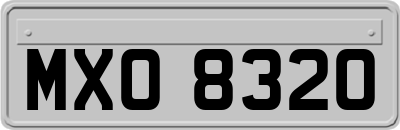 MXO 8320